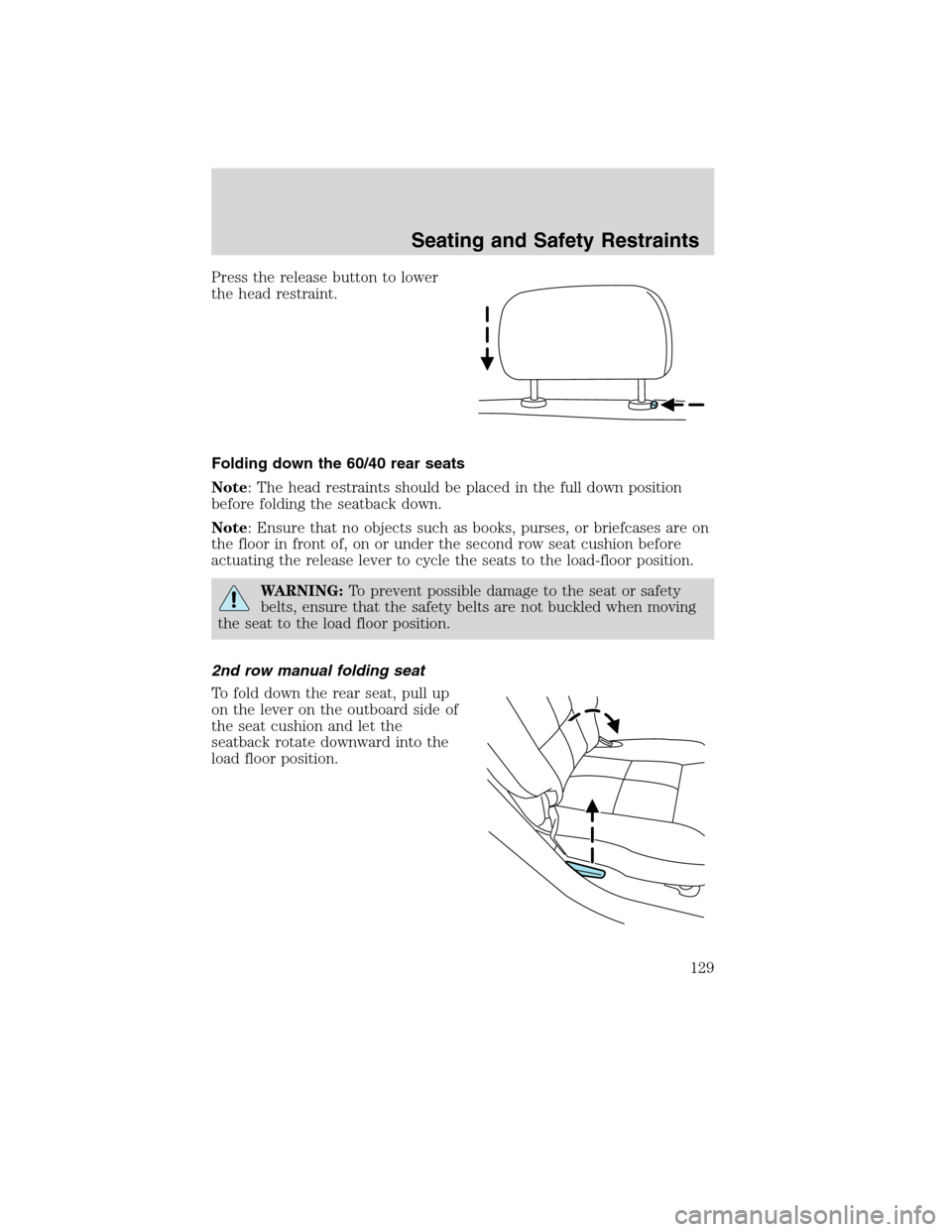 Seating and Safety Restraints

Press the release button to lower the head restraint.

Folding down the 60/40 rear seats

Note: The head restraints should be placed in the full down position before folding the seatback down.

Note: Ensure that no objects such as books, purses, or briefcases are on the floor in front of, on or under the second row seat cushion before actuating the release lever to cycle the seats to the load-floor position.

WARNING: To prevent possible damage to the seat or safety belts, ensure that the safety belts are not buckled when moving the seat to the load floor position.

2nd row manual folding seat

To fold down the rear seat, pull up on the lever on the outboard side of the seat cushion and let the seatback rotate downward into the load floor position.

129

carmanualsonline.info